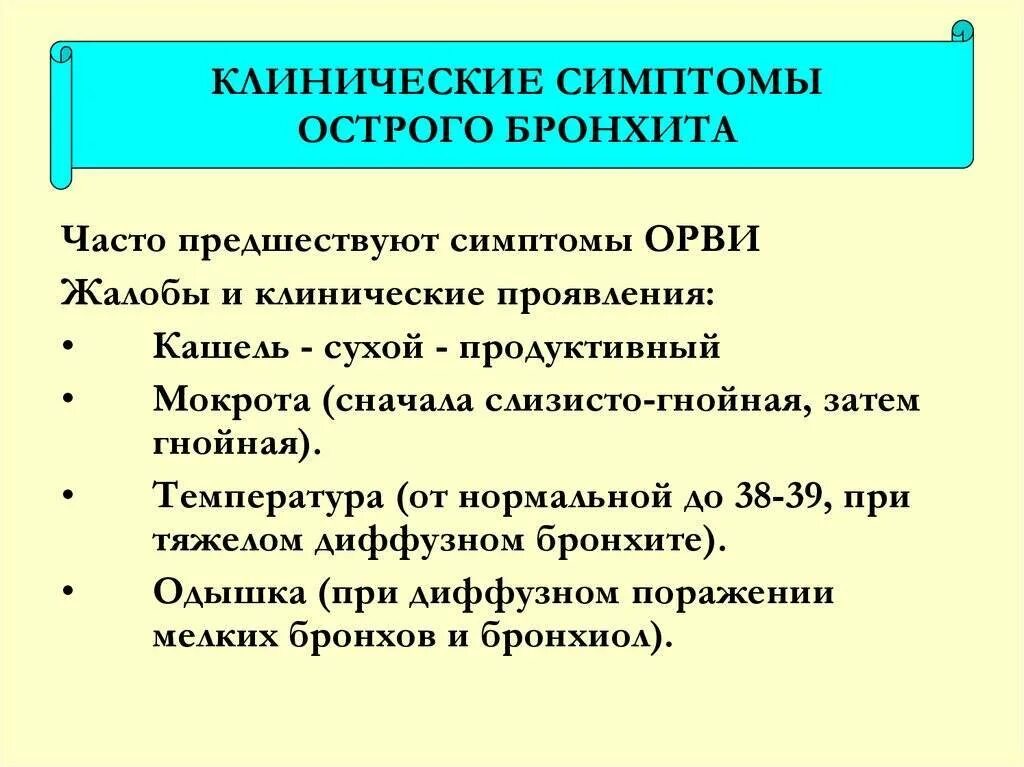 КЛИНИЧЕСКИЕ СИМПТОМЫ
ОСТРОГО БРОНХИТА

Часто предшествуют симптомы ОРВИ

Жалобы и клинические проявления:

• Кашель - сухой - продуктивный

• Мокрота (сначала слизисто-гнойная, затем гнойная).

• Температура (от нормальной до 38-39, при тяжелом диффузном бронхите).

• Одышка (при диффузном поражении мелких бронхов и бронхиол).